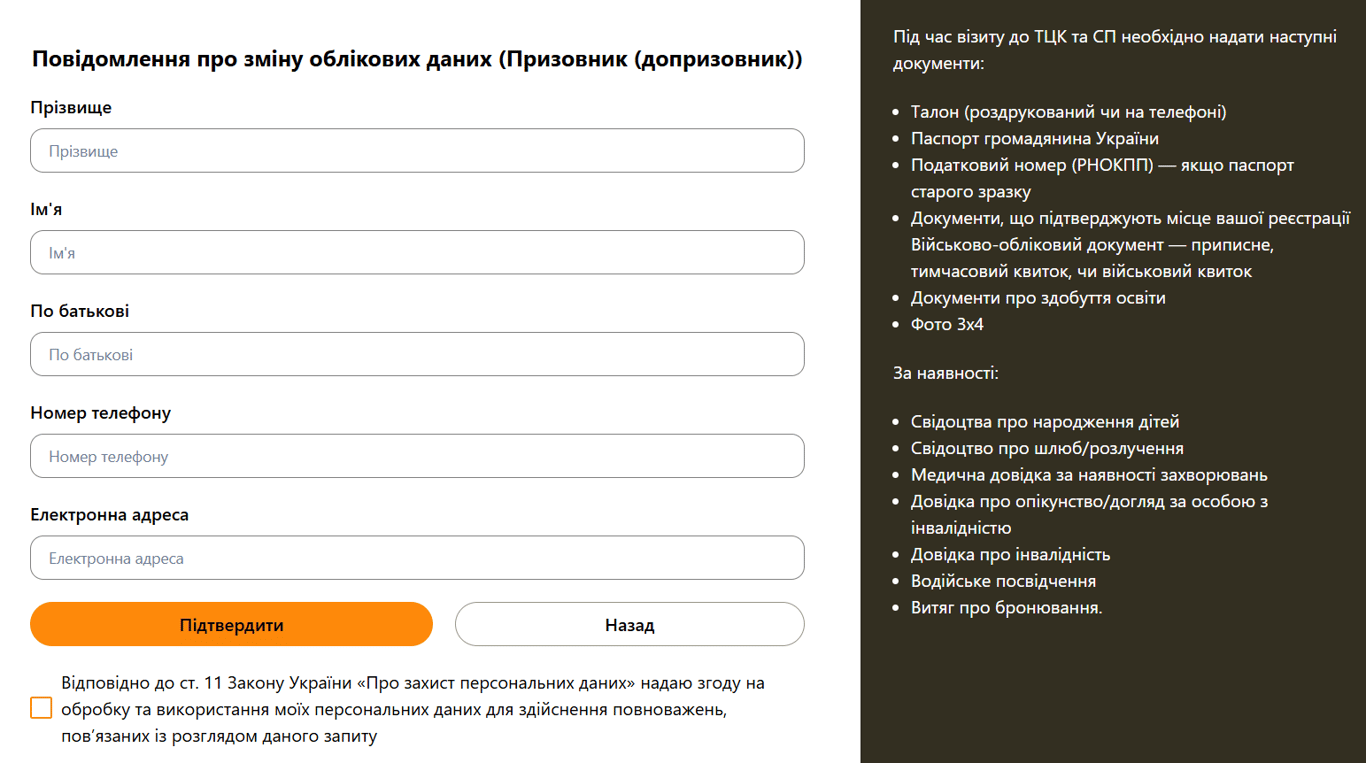 Повідомлення про зміну облікових даних (Призовник (допризовник))

Прізвище

Прізвище

Ім'я

Ім'я

По батькові

По батькові

Номер телефону

Номер телефону

Електронна адреса

Електронна адреса

Підтвердити

Назад

Відповідно до ст. 11 Закону України «Про захист персональних даних» надаю згоду на обробку та використання моїх персональних даних для здійснення повноважень, пов'язаних із розглядом даного запиту

Під час візиту до ТЦК та СП необхідно надати наступні документи:

- Талон (роздрукований чи на телефоні)
- Паспорт громадянина України
- Податковий номер (РНОКПП) — якщо паспорт старого зразку
- Документи, що підтверджують місце вашої реєстрації Військово-обліковий документ — приписне, тимчасовий квиток, чи військовий квиток
- Документи про здобуття освіти
- Фото 3х4

За наявності:

- Свідоцтва про народження дітей
- Свідоцтво про шлюб/розлучення
- Медична довідка за наявності захворювань
- Довідка про опікунство/догляд за особою з інвалідністю
- Довідка про інвалідність
- Водійське посвідчення
- Витяг про бронювання.